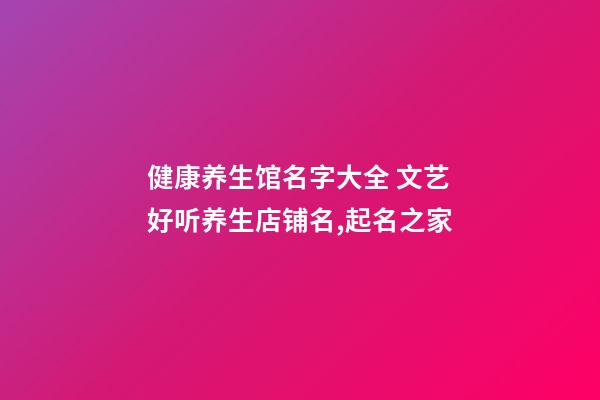 健康养生馆名字大全 文艺好听养生店铺名,起名之家